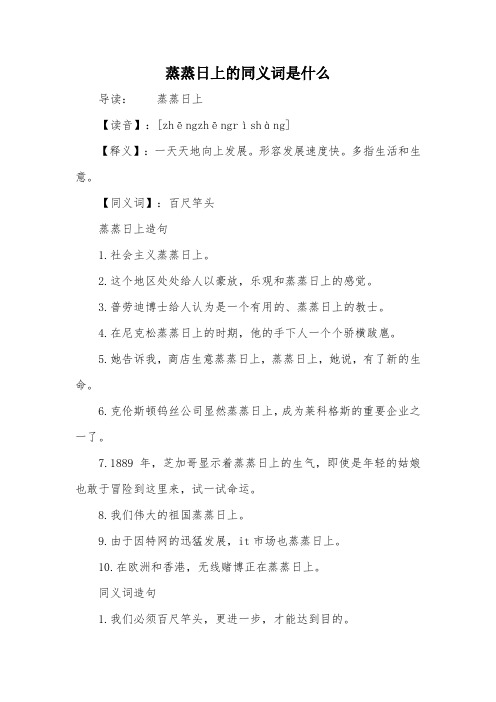 蒸蒸日上的同义词是什么

导读：　　蒸蒸日上

【读音】：[zhēngzhēngrìshàng]

【释义】：一天天地向上发展。形容发展速度快。多指生活和生意。

【同义词】：百尺竿头

蒸蒸日上造句

1.社会主义蒸蒸日上。

2.这个地区处处给人以豪放，乐观和蒸蒸日上的感觉。

3.普劳迪博士给人认为是一个有用的、蒸蒸日上的教士。

4.在尼克松蒸蒸日上的时期，他的手下人一个个骄横跋扈。

5.她告诉我，商店生意蒸蒸日上，蒸蒸日上，她说，有了新的生命。

6.克伦斯顿钨丝公司显然蒸蒸日上，成为莱科格斯的重要企业之一了。

7.1889 年，芝加哥显示着蒸蒸日上的生气，即使是年轻的姑娘也敢于冒险到这里来，试一试命运。

8.我们伟大的祖国蒸蒸日上。

9.由于因特网的迅猛发展，it 市场也蒸蒸日上。

10.在欧洲和香港，无线赌博正在蒸蒸日上。

同义词造句

1.我们必须百尺竿头，更进一步，才能达到目的。